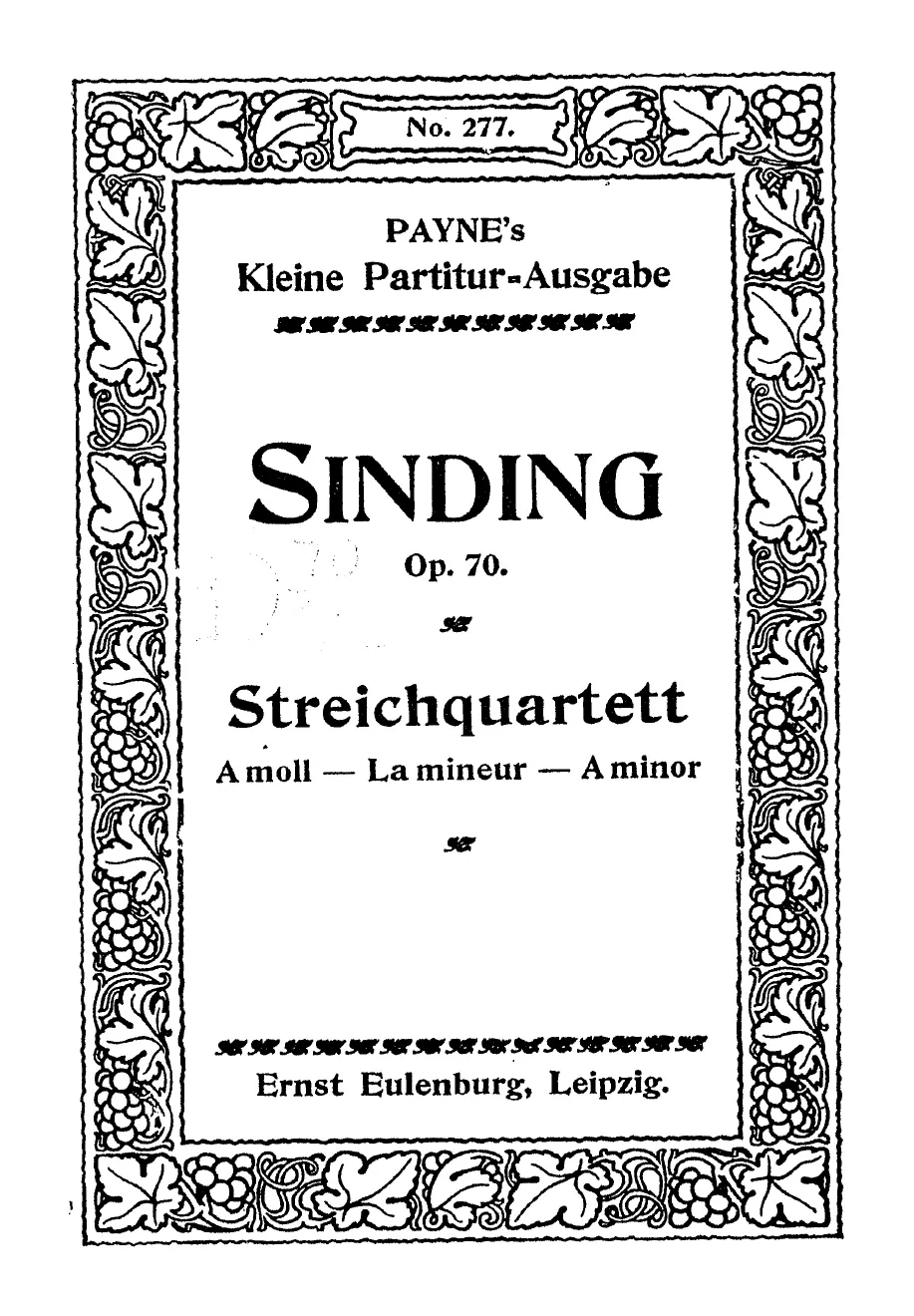 No. 277.

PAYNE's
Kleine Partitur-Ausgabe

SINDING
Op. 70.

Streichquartett
A moll — La mineur — A minor

Ernst Eulenburg, Leipzig.